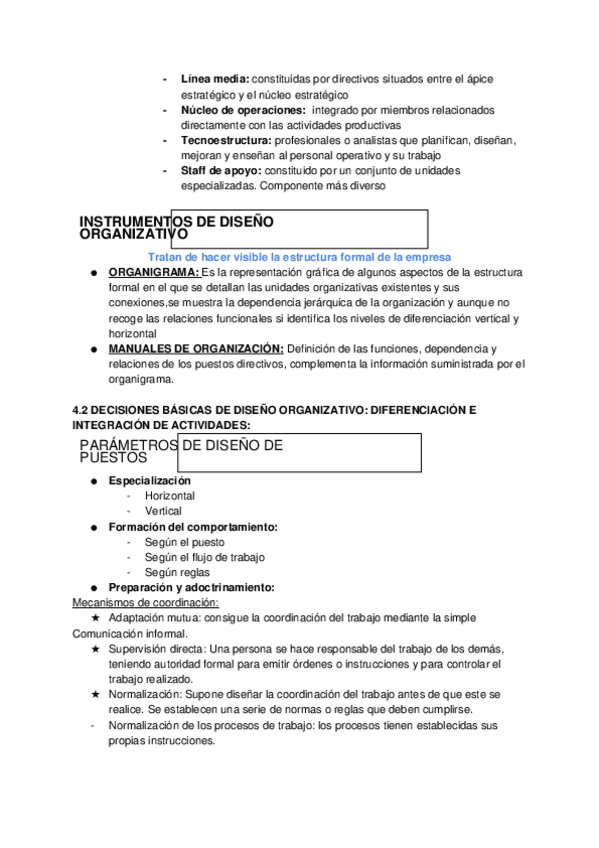 - **Línea media:** constituidas por directivos situados entre el ápice estratégico y el núcleo estratégico
- **Núcleo de operaciones:** integrado por miembros relacionados directamente con las actividades productivas
- **Tecnoestructura:** profesionales o analistas que planifican, diseñan, mejoran y enseñan al personal operativo y su trabajo
- **Staff de apoyo:** constituido por un conjunto de unidades especializadas. Componente más diverso

INSTRUMENTOS DE DISEÑO ORGANIZATIVO

Tratan de hacer visible la estructura formal de la empresa

● ORGANIGRAMA: Es la representación gráfica de algunos aspectos de la estructura formal en el que se detallan las unidades organizativas existentes y sus conexiones,se muestra la dependencia jerárquica de la organización y aunque no recoge las relaciones funcionales si identifica los niveles de diferenciación vertical y horizontal
● MANUALES DE ORGANIZACIÓN: Definición de las funciones, dependencia y relaciones de los puestos directivos, complementa la información suministrada por el organigrama.

4.2 DECISIONES BÁSICAS DE DISEÑO ORGANIZATIVO: DIFERENCIACIÓN E INTEGRACIÓN DE ACTIVIDADES:

PARÁMETROS DE DISEÑO DE PUESTOS

● Especialización
- Horizontal
- Vertical
● Formación del comportamiento:
- Según el puesto
- Según el flujo de trabajo
- Según reglas
● Preparación y adoctrinamiento:

Mecanismos de coordinación:
★ Adaptación mutua: consigue la coordinación del trabajo mediante la simple Comunicación informal.
★ Supervisión directa: Una persona se hace responsable del trabajo de los demás, teniendo autoridad formal para emitir órdenes o instrucciones y para controlar el trabajo realizado.
★ Normalización: Supone diseñar la coordinación del trabajo antes de que este se realice. Se establecen una serie de normas o reglas que deben cumplirse.
- Normalización de los procesos de trabajo: los procesos tienen establecidas sus propias instrucciones.